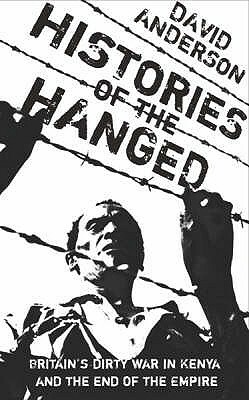 DAVID ANDERSON

HISTORIES OF THE HANGED

BRITAIN'S DIRTY WAR IN KENYA AND THE END OF THE EMPIRE